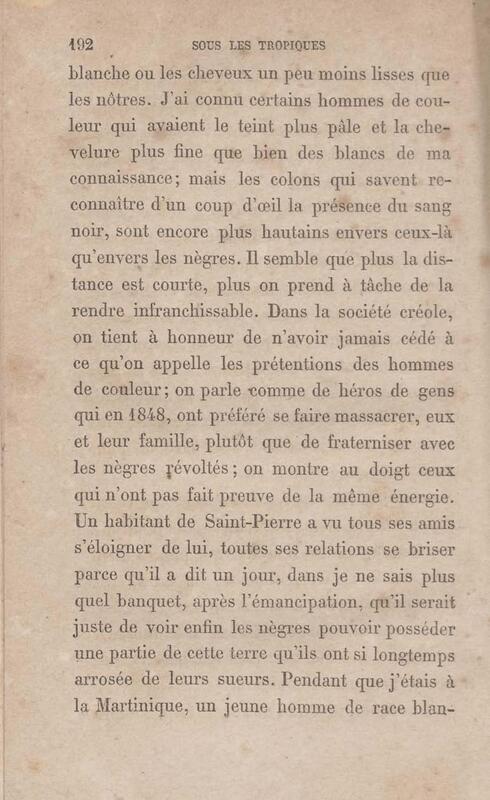 192 SOUS LES TROPIQUES

blanche ou les cheveux un peu moins lisses que les nôtres. J'ai connu certains hommes de couleur qui avaient le teint plus pâle et la chevelure plus fine que bien des blancs de ma connaissance; mais les colons qui savent reconnaître d'un coup d'œil la présence du sang noir, sont encore plus hautains envers ceux-là qu'envers les nègres. Il semble que plus la distance est courte, plus on prend à tâche de la rendre infranchissable. Dans la société créole, on tient à honneur de n'avoir jamais cédé à ce qu'on appelle les prétentions des hommes de couleur; on parle comme de héros de gens qui en 1848, ont préféré se faire massacrer, eux et leur famille, plutôt que de fraterniser avec les nègres révoltés; on montre au doigt ceux qui n'ont pas fait preuve de la même énergie. Un habitant de Saint-Pierre a vu tous ses amis s'éloigner de lui, toutes ses relations se briser parce qu'il a dit un jour, dans je ne sais plus quel banquet, après l'émancipation, qu'il serait juste de voir enfin les nègres pouvoir posséder une partie de cette terre qu'ils ont si longtemps arrosée de leurs sueurs. Pendant que j'étais à la Martinique, un jeune homme de race blan-